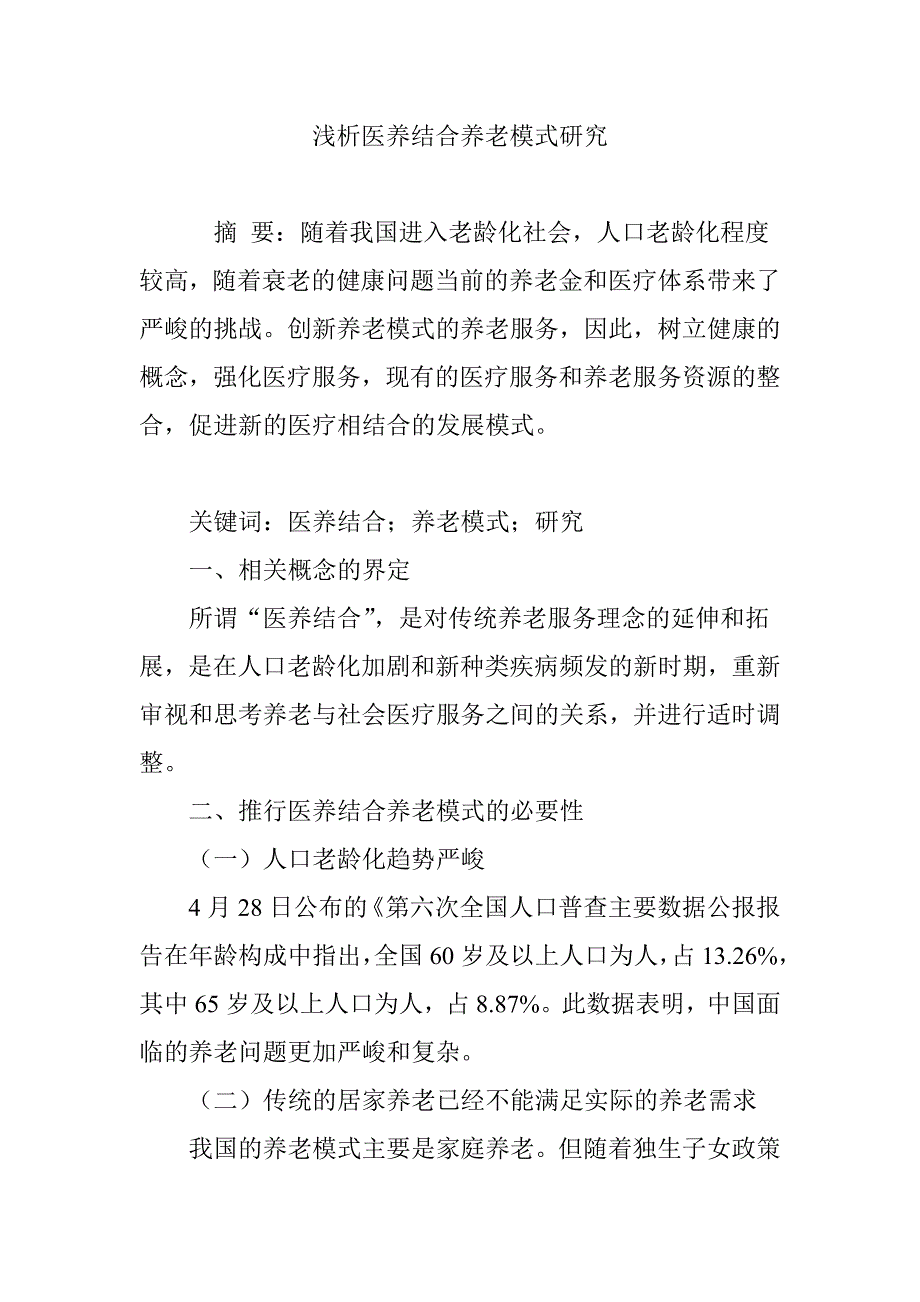 浅析医养结合养老模式研究

摘 要：随着我国进入老龄化社会，人口老龄化程度较高，随着衰老的健康问题当前的养老金和医疗体系带来了严峻的挑战。创新养老模式的养老服务，因此，树立健康的概念，强化医疗服务，现有的医疗服务和养老服务资源的整合，促进新的医疗相结合的发展模式。

关键词：医养结合；养老模式；研究

一、相关概念的界定

所谓“医养结合”，是对传统养老服务理念的延伸和拓展，是在人口老龄化加剧和新种类疾病频发的新时期，重新审视和思考养老与社会医疗服务之间的关系，并进行适时调整。

二、推行医养结合养老模式的必要性

（一）人口老龄化趋势严峻

4 月 28 日公布的《第六次全国人口普查主要数据公报报告在年龄构成中指出，全国 60 岁及以上人口为人，占 13.26%，其中 65 岁及以上人口为人，占 8.87%。此数据表明，中国面临的养老问题更加严峻和复杂。

（二）传统的居家养老已经不能满足实际的养老需求

我国的养老模式主要是家庭养老。但随着独生子女政策